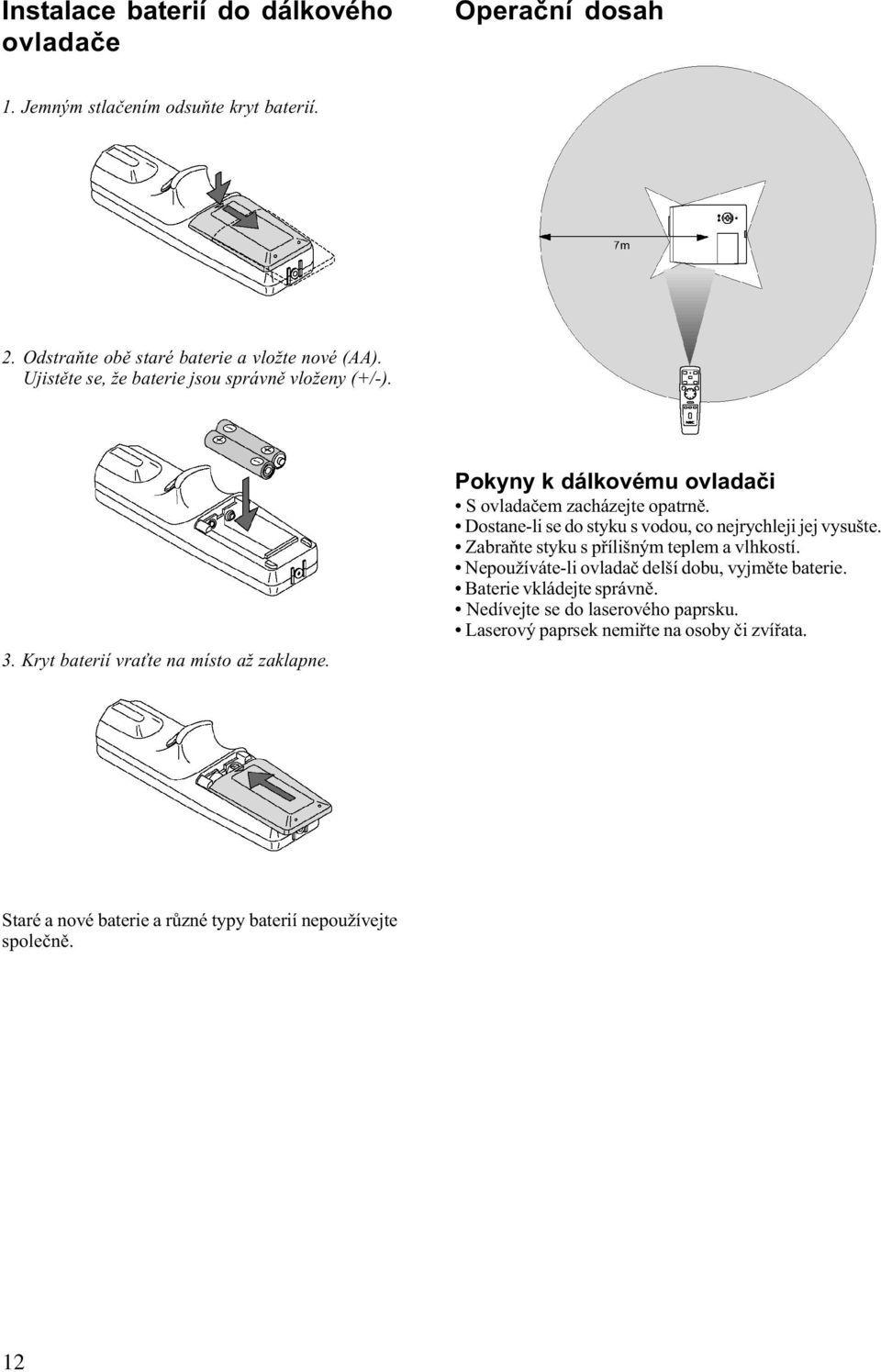 Instalace baterií do dálkového ovladače

1. Jemným stlačením odsuňte kryt baterií.

2. Odstraňte obě staré baterie a vložte nové (AA). Ujistěte se, že baterie jsou správně vloženy (+/-).

3. Kryt baterií vraťte na místo až zaklapne.

Staré a nové baterie a různé typy baterií nepoužívejte společně.

Operační dosah

7m

Pokyny k dálkovému ovladači
• S ovladačem zacházejte opatrně.
• Dostane-li se do styku s vodou, co nejrychleji jej vysušte.
• Zabraňte styku s přílišným teplem a vlhkostí.
• Nepoužíváte-li ovladač delší dobu, vyjměte baterie.
• Baterie vkládejte správně.
• Nedívejte se do laserového paprsku.
• Laserový paprsek nemiřte na osoby či zvířata.

12